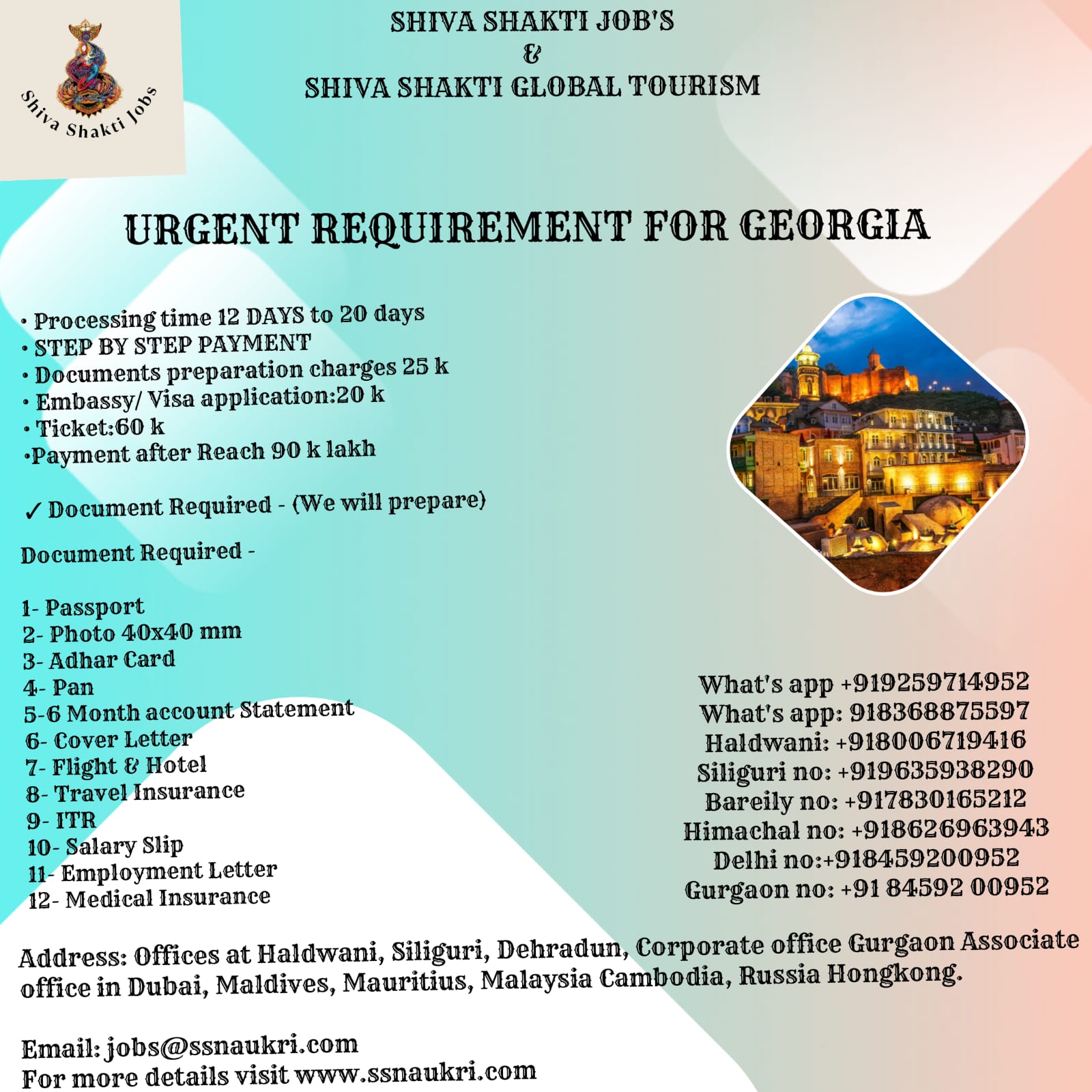 Shiva Shakti Jobs

SHIVA SHAKTI JOB'S
&
SHIVA SHAKTI GLOBAL TOURISM

URGENT REQUIREMENT FOR GEORGIA

• Processing time 12 DAYS to 20 days
• STEP BY STEP PAYMENT
• Documents preparation charges 25 k
• Embassy/ Visa application:20 k
• Ticket:60 k
•Payment after Reach 90 k lakh

✓ Document Required - (We will prepare)

Document Required -

1- Passport
2- Photo 40x40 mm
3- Adhar Card
4- Pan
5-6 Month account Statement
6- Cover Letter
7- Flight & Hotel
8- Travel Insurance
9- ITR
10- Salary Slip
11- Employment Letter
12- Medical Insurance

What's app +919259714952
What's app: 918368875597
Haldwani: +918006719416
Siliguri no: +919635938290
Bareily no: +917830165212
Himachal no: +918626963943
Delhi no:+918459200952
Gurgaon no: +91 84592 00952

Address: Offices at Haldwani, Siliguri, Dehradun, Corporate office Gurgaon Associate office in Dubai, Maldives, Mauritius, Malaysia Cambodia, Russia Hongkong.

Email: jobs@ssnaukri.com
For more details visit www.ssnaukri.com